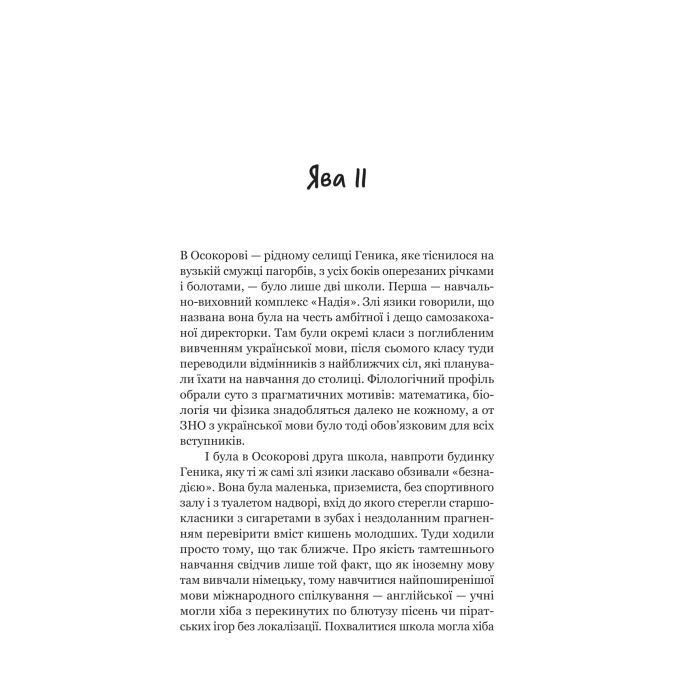 Ява II

В Осокорові — рідному селищі Геника, яке тіснилося на вузькій смужці пагорбів, з усіх боків оперезаних річками і болотами, — було лише дві школи. Перша — навчально-виховний комплекс «Надія». Злі язики говорили, що названа вона була на честь амбітної і дещо самозакоханої директорки. Там були окремі класи з поглибленим вивченням української мови, після сьомого класу туди переводили відмінників з найближчих сіл, які планували їхати на навчання до столиці. Філологічний профіль обрали суто з прагматичних мотивів: математика, біологія чи фізика знадобляться далеко не кожному, а от ЗНО з української мови було тоді обов'язковим для всіх вступників.

І була в Осокорові друга школа, навпроти будинку Геника, яку ті ж самі злі язики ласкаво обзивали «безнадією». Вона була маленька, приземиста, без спортивного залу і з туалетом надворі, вхід до якого стерегли старшокласники з сигаретами в зубах і нездоланним прагненням перевірити вміст кишень молодших. Туди ходили просто тому, що так ближче. Про якість тамтешнього навчання свідчив лише той факт, що як іноземну мову там вивчали німецьку, тому навчитися найпоширенішої мови міжнародного спілкування — англійської — учні могли хіба з перекинутих по блютузу пісень чи піратських ігор без локалізації. Похвалитися школа могла хіба